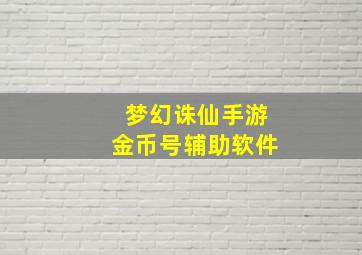 梦幻诛仙手游
金币号辅助软件